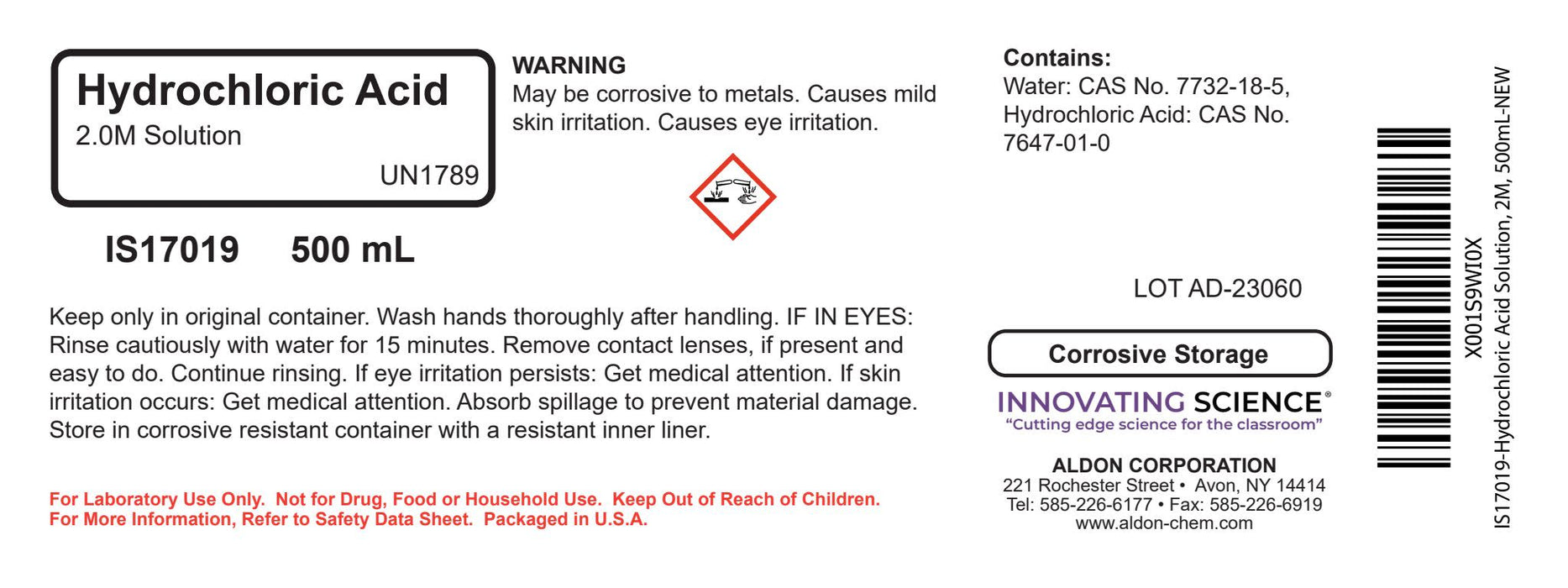 Hydrochloric Acid
2.0M Solution
UN1789

IS17019 500 mL

WARNING
May be corrosive to metals. Causes mild skin irritation. Causes eye irritation.

Keep only in original container. Wash hands thoroughly after handling. IF IN EYES: Rinse cautiously with water for 15 minutes. Remove contact lenses, if present and easy to do. Continue rinsing. If eye irritation persists: Get medical attention. If skin irritation occurs: Get medical attention. Absorb spillage to prevent material damage. Store in corrosive resistant container with a resistant inner liner.

For Laboratory Use Only. Not for Drug, Food or Household Use. Keep Out of Reach of Children.
For More Information, Refer to Safety Data Sheet. Packaged in U.S.A.

Contains:
Water: CAS No. 7732-18-5, Hydrochloric Acid: CAS No. 7647-01-0

LOT AD-23060

Corrosive Storage

INNOVATING SCIENCE®
"Cutting edge science for the classroom"

ALDON CORPORATION
221 Rochester Street • Avon, NY 14414
Tel: 585-226-6177 • Fax: 585-226-6919
www.aldon-chem.com

X001S9WI0X
IS17019-Hydrochloric Acid Solution, 2M, 500mL-NEW